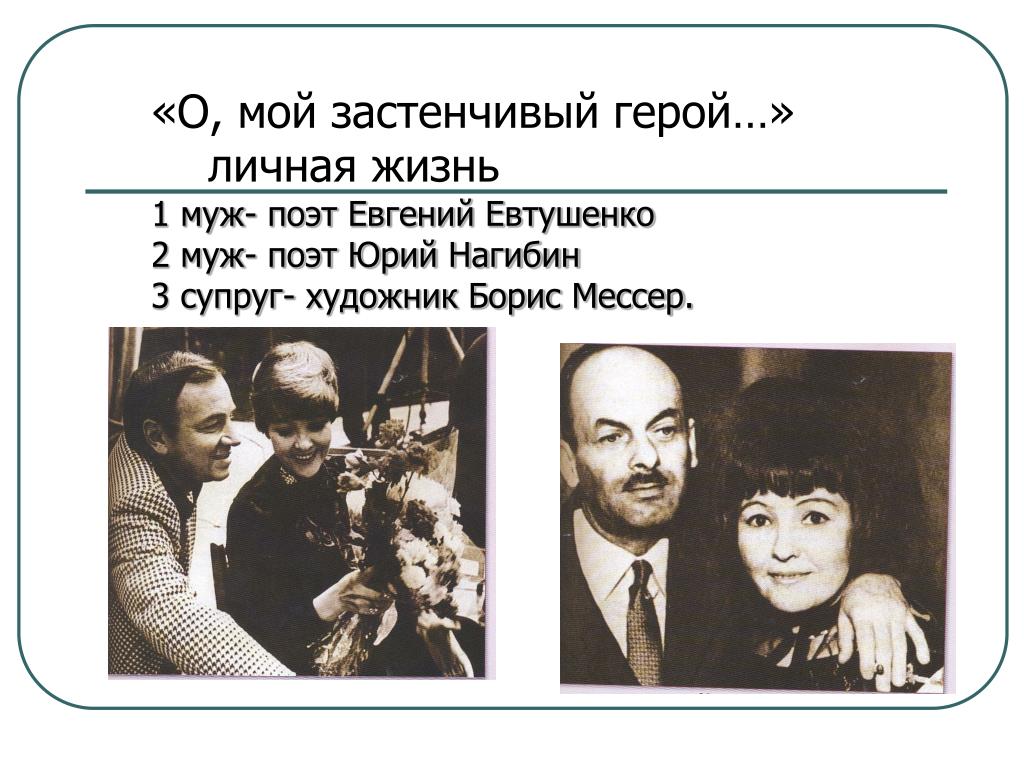 «О, мой застенчивый герой…»
личная жизнь

1 муж- поэт Евгений Евтушенко
2 муж- поэт Юрий Нагибин
3 супруг- художник Борис Мессер.